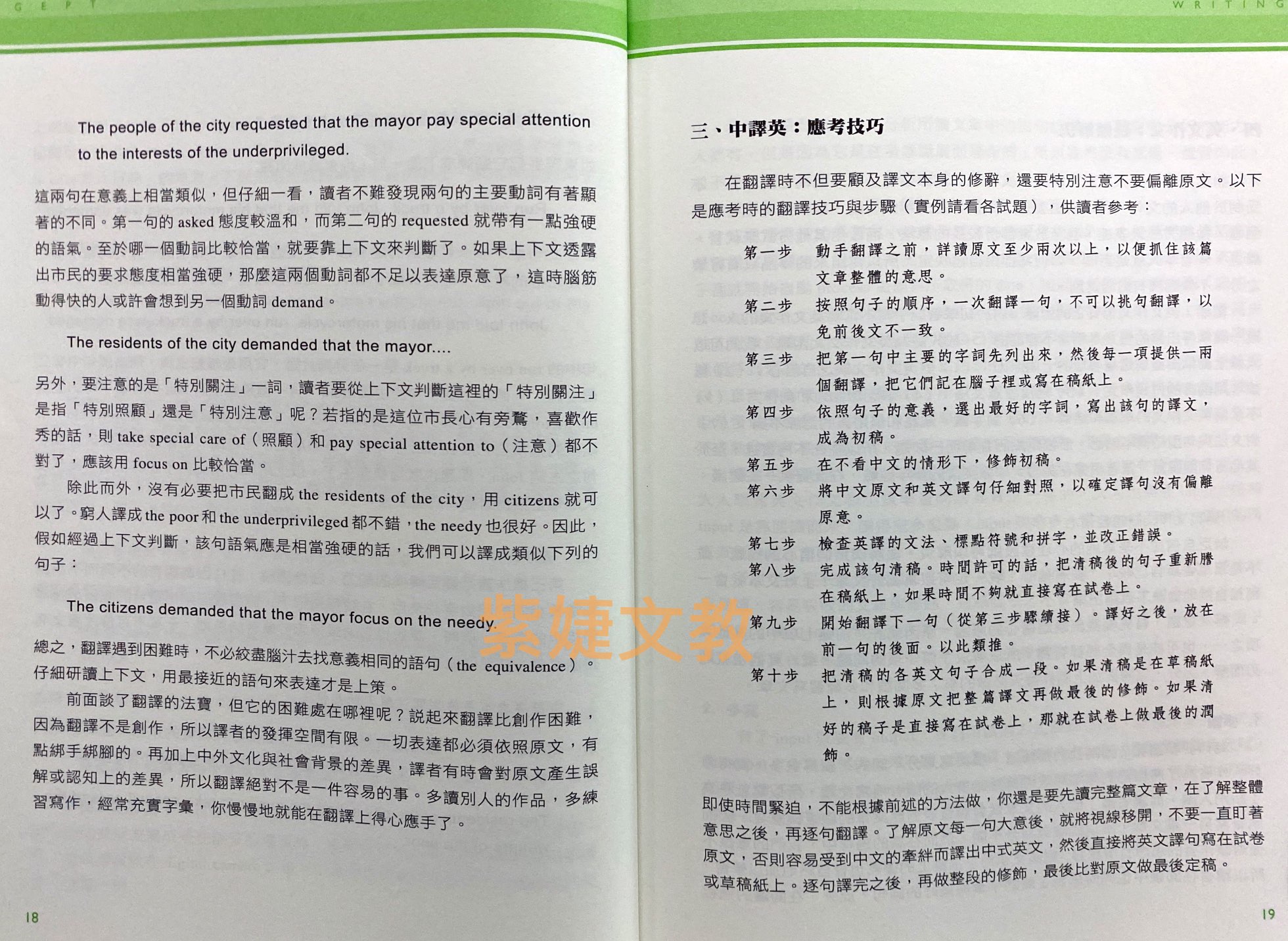 GEPT

The people of the city requested that the mayor pay special attention to the interests of the underprivileged.

這兩句在意義上相當類似，但仔細一看，讀者不難發現兩句的主要動詞有著顯著的不同。第一句的asked態度較溫和，而第二句的requested就帶有一點強硬的語氣。至於哪一個動詞比較恰當，就要靠上下文來判斷了。如果上下文透露出市民的要求態度相當強硬，那麼這兩個動詞都不足以表達原意了，這時腦筋動得快的人或許會想到另一個動詞demand。

The residents of the city demanded that the mayor....

另外，要注意的是「特別關注」一詞，讀者要從上下文判斷這裡的「特別關注」是指「特別照顧」還是「特別注意」呢？若指的是這位市長心有旁騖，喜歡作秀的話，則take special care of（照顧）和pay special attention to（注意）都不對了，應該用focus on比較恰當。

除此而外，沒有必要把市民翻成the residents of the city，用citizens就可以了。窮人譯成the poor和the underprivileged都不錯，the needy也很好。因此，假如經過上下文判斷，該句語氣應是相當強硬的話，我們可以譯成類似下列的句子：

The citizens demanded that the mayor focus on the needy.

總之，翻譯遇到困難時，不必絞盡腦汁去找意義相同的語句（the equivalence）。仔細研讀上下文，用最接近的語句來表達才是上策。

前面談了翻譯的法寶，但它的困難處在哪裡呢？說起來翻譯比創作困難，因為翻譯不是創作，所以譯者的發揮空間有限。一切表達都必須依照原文，有點綁手綁腳的。再加上中外文化與社會背景的差異，譯者有時會對原文產生誤解或認知上的差異，所以翻譯絕對不是一件容易的事。多讀別人的作品，多練習寫作，經常充實字彙，你慢慢地就能在翻譯上得心應手了。

18

WRITING

三、中譯英：應考技巧

在翻譯時不但要顧及譯文本身的修辭，還要特別注意不要偏離原文。以下是應考時的翻譯技巧與步驟（實例請看各試題），供讀者參考：

第一步 動手翻譯之前，詳讀原文至少兩次以上，以便抓住該篇文章整體的意思。
第二步 按照句子的順序，一次翻譯一句，不可以挑句翻譯，以免前後文不一致。
第三步 把第一句中主要的字詞先列出來，然後每一項提供一兩個翻譯，把它們記在腦子裡或寫在稿紙上。
第四步 依照句子的意義，選出最好的字詞，寫出該句的譯文，成為初稿。
第五步 在不看中文的情形下，修飾初稿。
第六步 將中文原文和英文譯句仔細對照，以確定譯句沒有偏離原意。
第七步 檢查英譯的文法、標點符號和拼字，並改正錯誤。
第八步 完成該句清稿。時間許可的話，把清稿後的句子重新謄在稿紙上，如果時間不夠就直接寫在試卷上。
第九步 開始翻譯下一句（從第三步驟續接）。譯好之後，放在前一句的後面。以此類推。
第十步 把清稿的各英文句子合成一段。如果清稿是在草稿紙上，則根據原文把整篇譯文再做最後的修飾。如果清好的稿子是直接寫在試卷上，那就在試卷上做最後的潤飾。

即使時間緊迫，不能根據前述的方法做，你還是要先讀完整篇文章，在了解整體意思之後，再逐句翻譯。了解原文每一句大意後，就將視線移開，不要一直盯著原文，否則容易受到中文的牽絆而譯出中式英文，然後直接將英文譯句寫在試卷或草稿紙上。逐句譯完之後，再做整段的修飾，最後比對原文做最後定稿。

19

紫婕文教